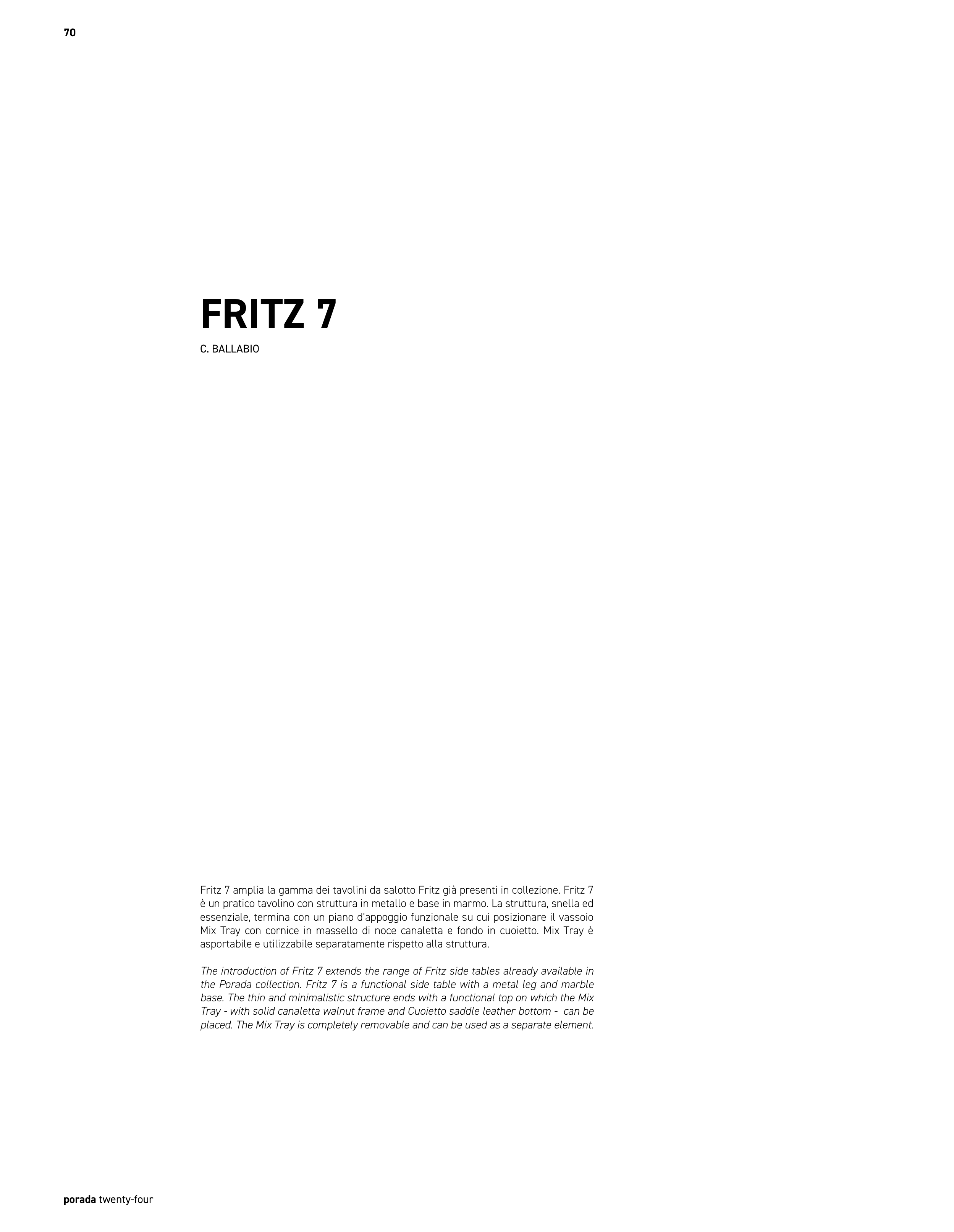 70

FRITZ 7

C. BALLABIO

Fritz 7 amplia la gamma dei tavolini da salotto Fritz già presenti in collezione. Fritz 7 è un pratico tavolino con struttura in metallo e base in marmo. La struttura, snella ed essenziale, termina con un piano d'appoggio funzionale su cui posizionare il vassoio Mix Tray con cornice in massello di noce canaletta e fondo in cuoietto. Mix Tray è asportabile e utilizzabile separatamente rispetto alla struttura.

The introduction of Fritz 7 extends the range of Fritz side tables already available in the Porada collection. Fritz 7 is a functional side table with a metal leg and marble base. The thin and minimalistic structure ends with a functional top on which the Mix Tray - with solid canaletta walnut frame and Cuoietto saddle leather bottom - can be placed. The Mix Tray is completely removable and can be used as a separate element.

porada twenty-four